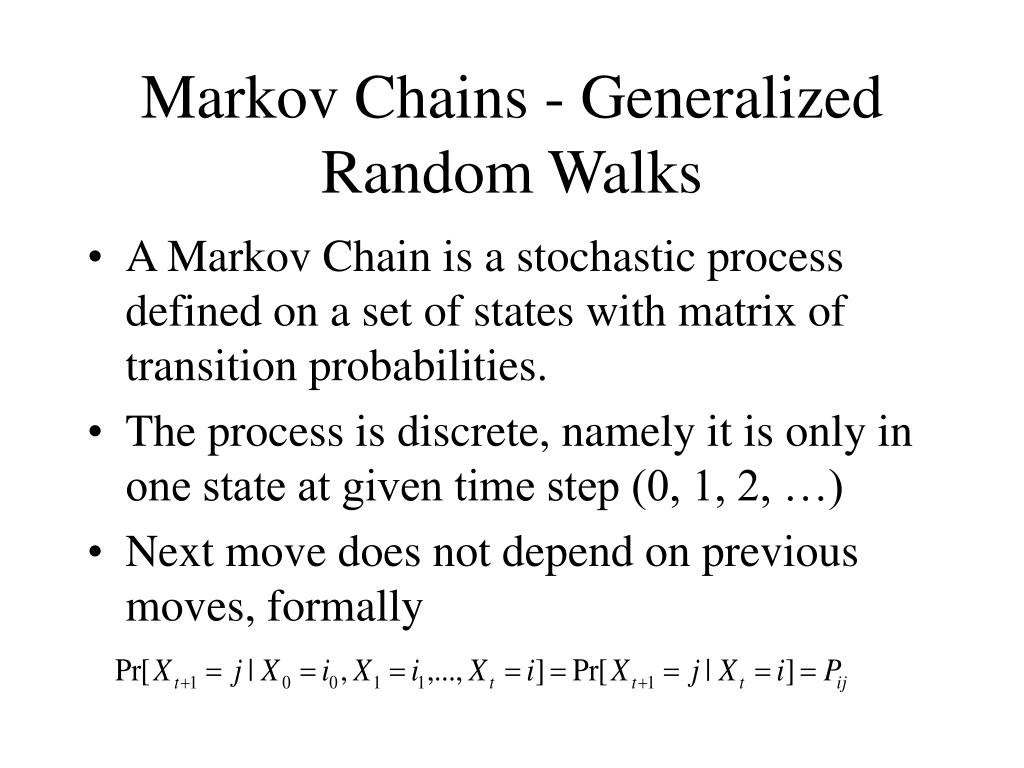 Markov Chains - Generalized Random Walks

• A Markov Chain is a stochastic process defined on a set of states with matrix of transition probabilities.

• The process is discrete, namely it is only in one state at given time step (0, 1, 2, …)

• Next move does not depend on previous moves, formally

$\Pr[X_{t+1} = j \mid X_0 = i_0, X_1 = i_1, ..., X_t = i] = \Pr[X_{t+1} = j \mid X_t = i] = P_{ij}$